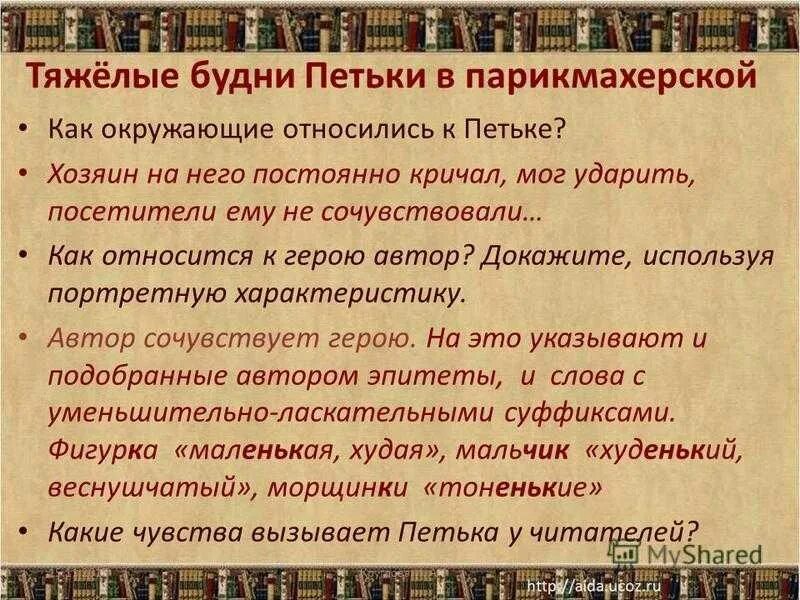 Тяжёлые будни Петьки в парикмахерской

• Как окружающие относились к Петьке?

• Хозяин на него постоянно кричал, мог ударить, посетители ему не сочувствовали…

• Как относится к герою автор? Докажите, используя портретную характеристику.

• Автор сочувствует герою. На это указывают и подобранные автором эпитеты, и слова с уменьшительно-ласкательными суффиксами. Фигурка «маленькая, худая», мальчик «худенький, веснушчатый», морщинки «тоненькие»

• Какие чувства вызывает Петька у читателей?

MyShared

http://aida.ucoz.ru